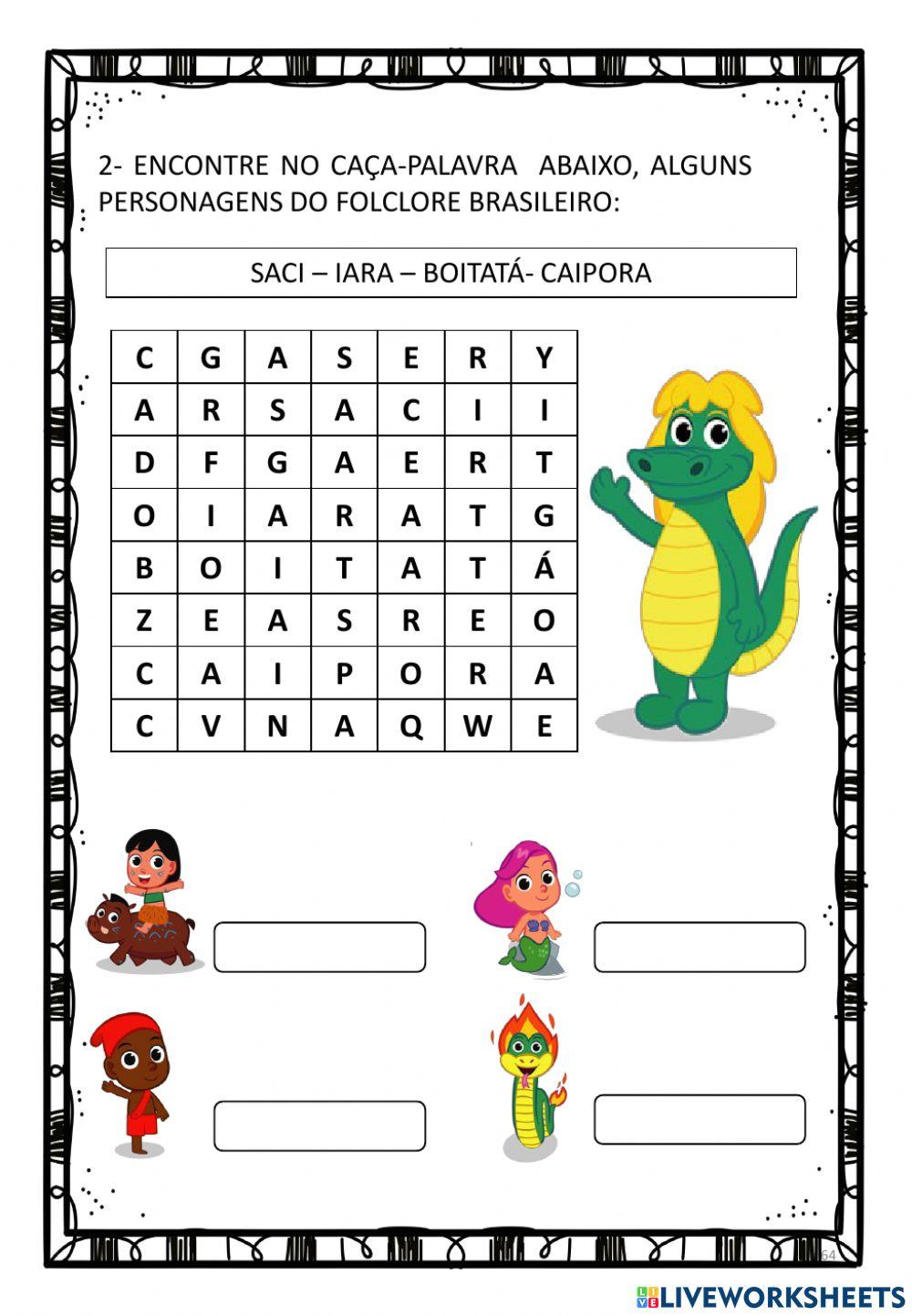 2- ENCONTRE NO CAÇA-PALAVRA ABAIXO, ALGUNS PERSONAGENS DO FOLCLORE BRASILEIRO:

SACI – IARA – BOITATÁ- CAIPORA

| C | G | A | S | E | R | Y |
|---|---|---|---|---|---|---|
| A | R | S | A | C | I | I |
| D | F | G | A | E | R | T |
| O | I | A | R | A | T | G |
| B | O | I | T | A | T | Á |
| Z | E | A | S | R | E | O |
| C | A | I | P | O | R | A |
| C | V | N | A | Q | W | E |

64

LIVEWORKSHEETS